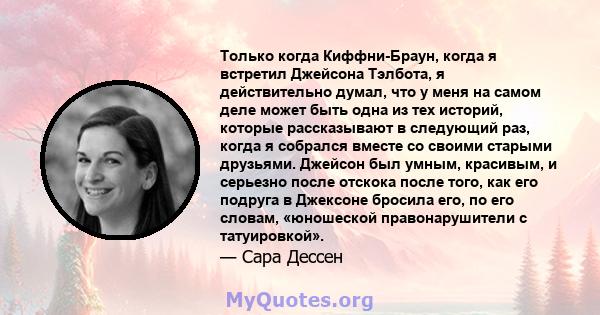 Только когда Киффни-Браун, когда я встретил Джейсона Тэлбота, я действительно думал, что у меня на самом деле может быть одна из тех историй, которые рассказывают в следующий раз, когда я собрался вместе со своими старыми друзьями. Джейсон был умным, красивым, и серьезно после отскока после того, как его подруга в Джексоне бросила его, по его словам, «юношеской правонарушители с татуировкой».
— Сара Дессен

MyQuotes.org